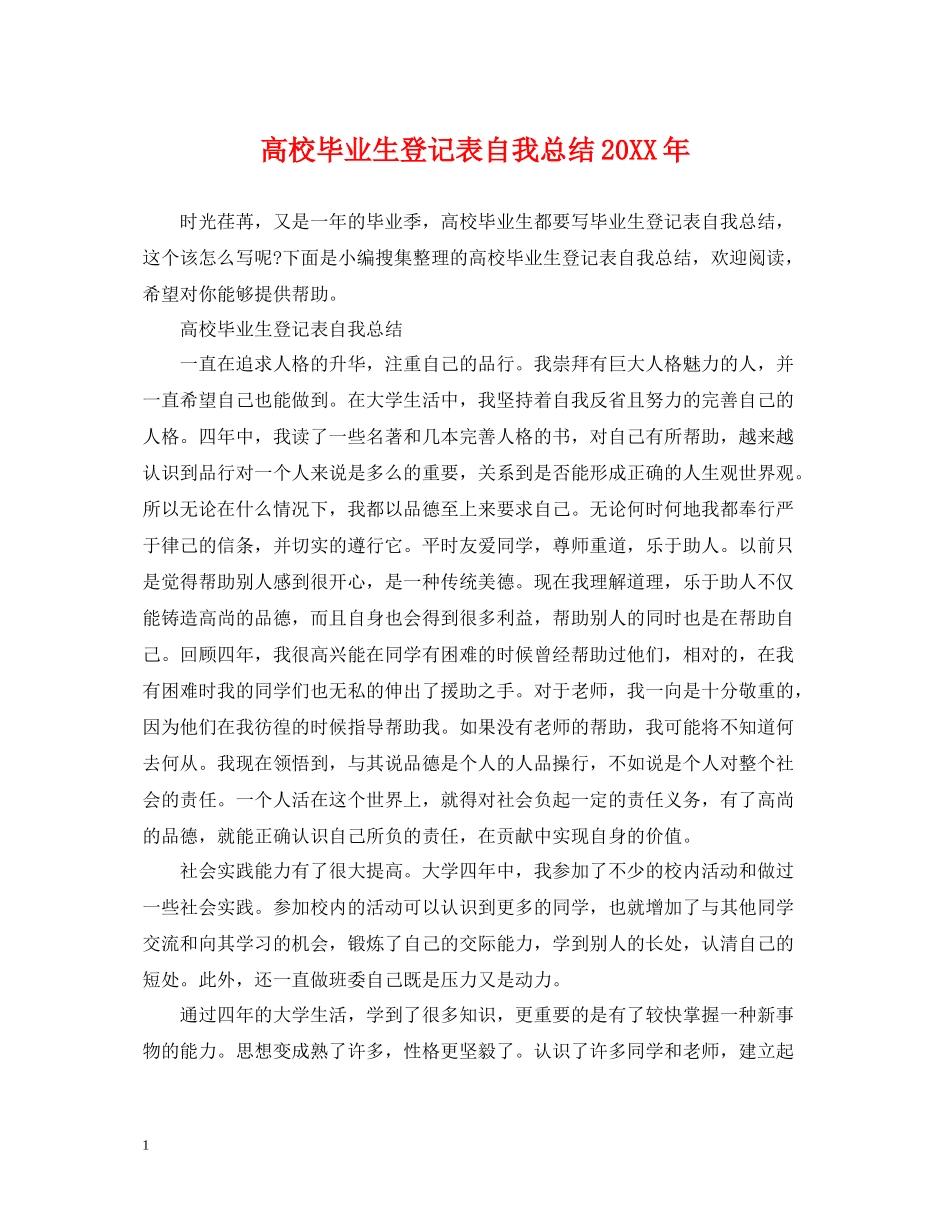 高校毕业生登记表自我总结20XX年

时光荏苒，又是一年的毕业季，高校毕业生都要写毕业生登记表自我总结，这个该怎么写呢?下面是小编搜集整理的高校毕业生登记表自我总结，欢迎阅读，希望对你能够提供帮助。

高校毕业生登记表自我总结

一直在追求人格的升华，注重自己的品行。我崇拜有巨大人格魅力的人，并一直希望自己也能做到。在大学生活中，我坚持着自我反省且努力的完善自己的人格。四年中，我读了一些名著和几本完善人格的书，对自己有所帮助，越来越认识到品行对一个人来说是多么的重要，关系到是否能形成正确的人生观世界观。所以无论在什么情况下，我都以品德至上来要求自己。无论何时何地我都奉行严于律己的信条，并切实的遵行它。平时友爱同学，尊师重道，乐于助人。以前只是觉得帮助别人感到很开心，是一种传统美德。现在我理解道理，乐于助人不仅能铸造高尚的品德，而且自身也会得到很多利益，帮助别人的同时也是在帮助自己。回顾四年，我很高兴能在同学有困难的时候曾经帮助过他们，相对的，在我有困难时我的同学们也无私的伸出了援助之手。对于老师，我一向是十分敬重的，因为他们在我彷徨的时候指导帮助我。如果没有老师的帮助，我可能将不知道何去何从。我现在领悟到，与其说品德是个人的人品操行，不如说是个人对整个社会的责任。一个人活在这个世界上，就得对社会负起一定的责任义务，有了高尚的品德，就能正确认识自己所负的责任，在贡献中实现自身的价值。

社会实践能力有了很大提高。大学四年中，我参加了不少的校内活动和做过一些社会实践。参加校内的活动可以认识到更多的同学，也就增加了与其他同学交流和向其学习的机会，锻炼了自己的交际能力，学到别人的长处，认清自己的短处。此外，还一直做班委自己既是压力又是动力。

通过四年的大学生活，学到了很多知识，更重要的是有了较快掌握一种新事物的能力。思想变成熟了许多，性格更坚毅了。认识了许多同学和老师，建立起

1